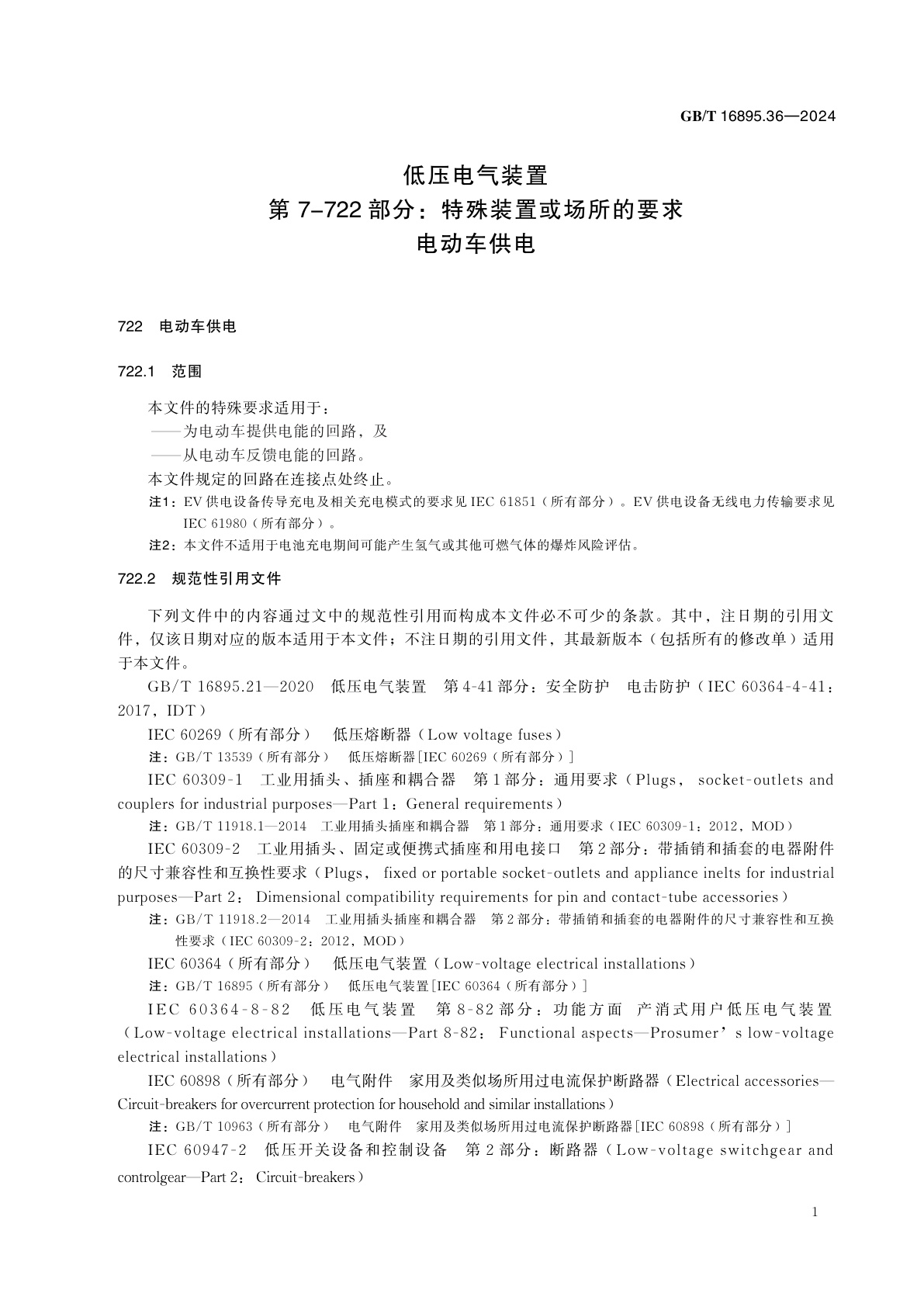 GB/T 16895.36—2024

低压电气装置
第 7-722 部分：特殊装置或场所的要求
电动车供电

722 电动车供电

722.1 范围

本文件的特殊要求适用于：
——为电动车提供电能的回路，及
——从电动车反馈电能的回路。
本文件规定的回路在连接点处终止。

注1：EV 供电设备传导充电及相关充电模式的要求见 IEC 61851（所有部分）。EV 供电设备无线电力传输要求见 IEC 61980（所有部分）。

注2：本文件不适用于电池充电期间可能产生氢气或其他可燃气体的爆炸风险评估。

722.2 规范性引用文件

下列文件中的内容通过文中的规范性引用而构成本文件必不可少的条款。其中，注日期的引用文件，仅该日期对应的版本适用于本文件；不注日期的引用文件，其最新版本（包括所有的修改单）适用于本文件。

GB/T 16895.21—2020 低压电气装置 第 4-41 部分：安全防护 电击防护（IEC 60364-4-41：2017，IDT）

IEC 60269（所有部分） 低压熔断器（Low voltage fuses）

注：GB/T 13539（所有部分） 低压熔断器[IEC 60269（所有部分）]

IEC 60309-1 工业用插头、插座和耦合器 第 1 部分：通用要求（Plugs， socket-outlets and couplers for industrial purposes—Part 1：General requirements）

注：GB/T 11918.1—2014 工业用插头插座和耦合器 第 1 部分：通用要求（IEC 60309-1：2012，MOD）

IEC 60309-2 工业用插头、固定或便携式插座和用电接口 第 2 部分：带插销和插套的电器附件的尺寸兼容性和互换性要求（Plugs， fixed or portable socket-outlets and appliance inelts for industrial purposes—Part 2： Dimensional compatibility requirements for pin and contact-tube accessories）

注：GB/T 11918.2—2014 工业用插头插座和耦合器 第 2 部分：带插销和插套的电器附件的尺寸兼容性和互换性要求（IEC 60309-2：2012，MOD）

IEC 60364（所有部分） 低压电气装置（Low-voltage electrical installations）

注：GB/T 16895（所有部分） 低压电气装置[IEC 60364（所有部分）]

IEC 60364-8-82 低压电气装置 第 8-82 部分：功能方面 产消式用户低压电气装置（Low-voltage electrical installations—Part 8-82： Functional aspects—Prosumer’s low-voltage electrical installations）

IEC 60898（所有部分） 电气附件 家用及类似场所用过电流保护断路器（Electrical accessories—Circuit-breakers for overcurrent protection for household and similar installations）

注：GB/T 10963（所有部分） 电气附件 家用及类似场所用过电流保护断路器[IEC 60898（所有部分）]

IEC 60947-2 低压开关设备和控制设备 第 2 部分：断路器（Low-voltage switchgear and controlgear—Part 2： Circuit-breakers）

1